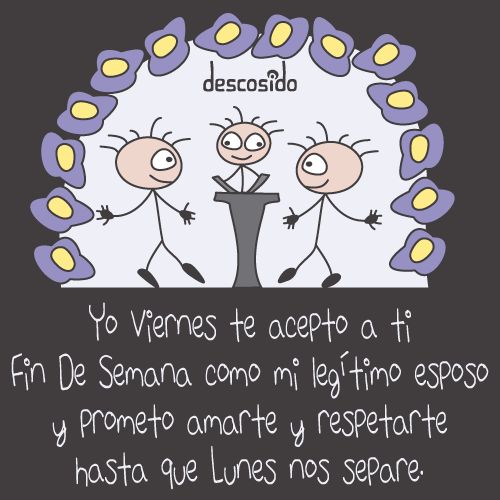 descosido

Yo Viernes te acepto a ti Fin De Semana como mi legítimo esposo y prometo amarte y respetarte hasta que Lunes nos separe.